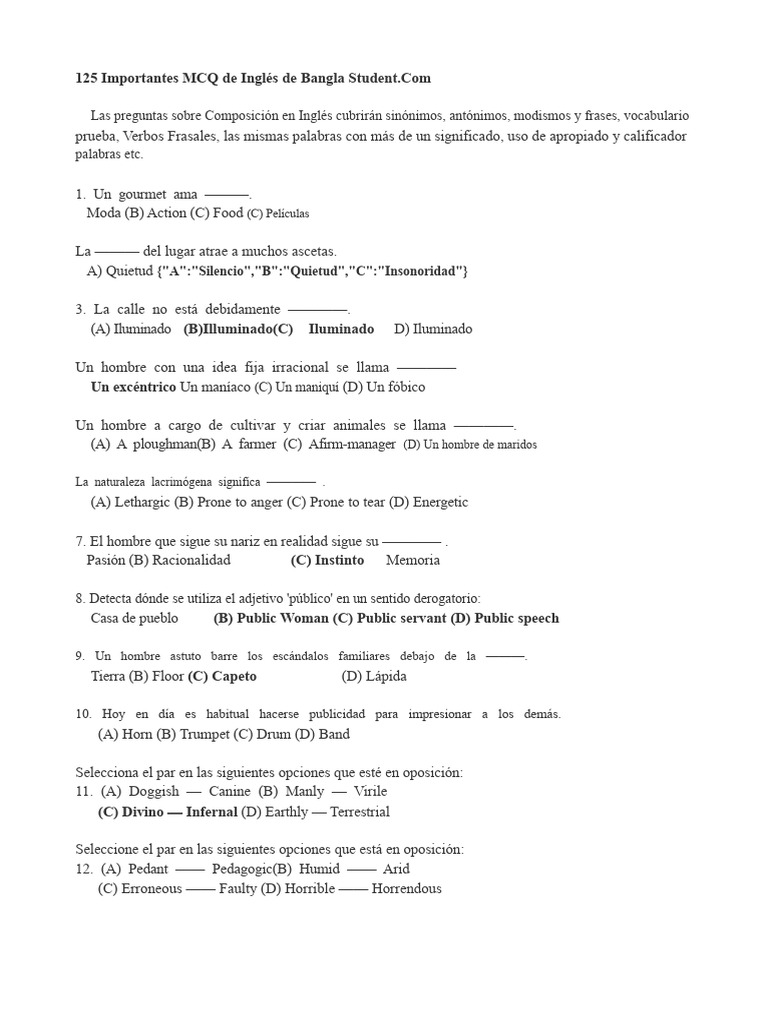 125 Importantes MCQ de Inglés de Bangla Student.Com

Las preguntas sobre Composición en Inglés cubrirán sinónimos, antónimos, modismos y frases, vocabulario prueba, Verbos Frasales, las mismas palabras con más de un significado, uso de apropiado y calificador palabras etc.

1. Un gourmet ama ———.
Moda (B) Action (C) Food (C) Películas

La ——— del lugar atrae a muchos ascetas.
A) Quietud {"A":"Silencio","B":"Quietud","C":"Insonoridad"}

3. La calle no está debidamente ————.
(A) Iluminado (B)Illuminado(C) Iluminado D) Iluminado

Un hombre con una idea fija irracional se llama ————
Un excéntrico Un maníaco (C) Un maniquí (D) Un fóbico

Un hombre a cargo de cultivar y criar animales se llama ————.
(A) A ploughman(B) A farmer (C) Afirm-manager (D) Un hombre de maridos

La naturaleza lacrimógena significa ———— .
(A) Lethargic (B) Prone to anger (C) Prone to tear (D) Energetic

7. El hombre que sigue su nariz en realidad sigue su ———— .
Pasión (B) Racionalidad (C) Instinto Memoria

8. Detecta dónde se utiliza el adjetivo 'público' en un sentido derogatorio:
Casa de pueblo (B) Public Woman (C) Public servant (D) Public speech

9. Un hombre astuto barre los escándalos familiares debajo de la ———.
Tierra (B) Floor (C) Capeto (D) Lápida

10. Hoy en día es habitual hacerse publicidad para impresionar a los demás.
(A) Horn (B) Trumpet (C) Drum (D) Band

Selecciona el par en las siguientes opciones que esté en oposición:
11. (A) Doggish — Canine (B) Manly — Virile
(C) Divino — Infernal (D) Earthly — Terrestrial

Seleccione el par en las siguientes opciones que está en oposición:
12. (A) Pedant —— Pedagogic(B) Humid —— Arid
(C) Erroneous —— Faulty (D) Horrible —— Horrendous